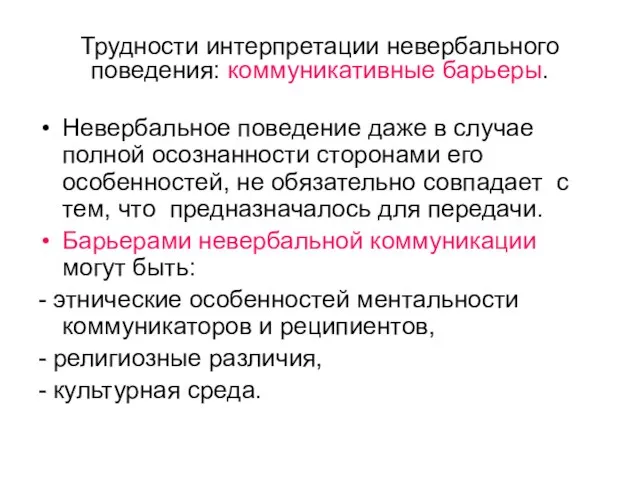 Трудности интерпретации невербального поведения: коммуникативные барьеры.

• Невербальное поведение даже в случае полной осознанности сторонами его особенностей, не обязательно совпадает с тем, что предназначалось для передачи.
• Барьерами невербальной коммуникации могут быть:
- этнические особенностей ментальности коммуникаторов и реципиентов,
- религиозные различия,
- культурная среда.